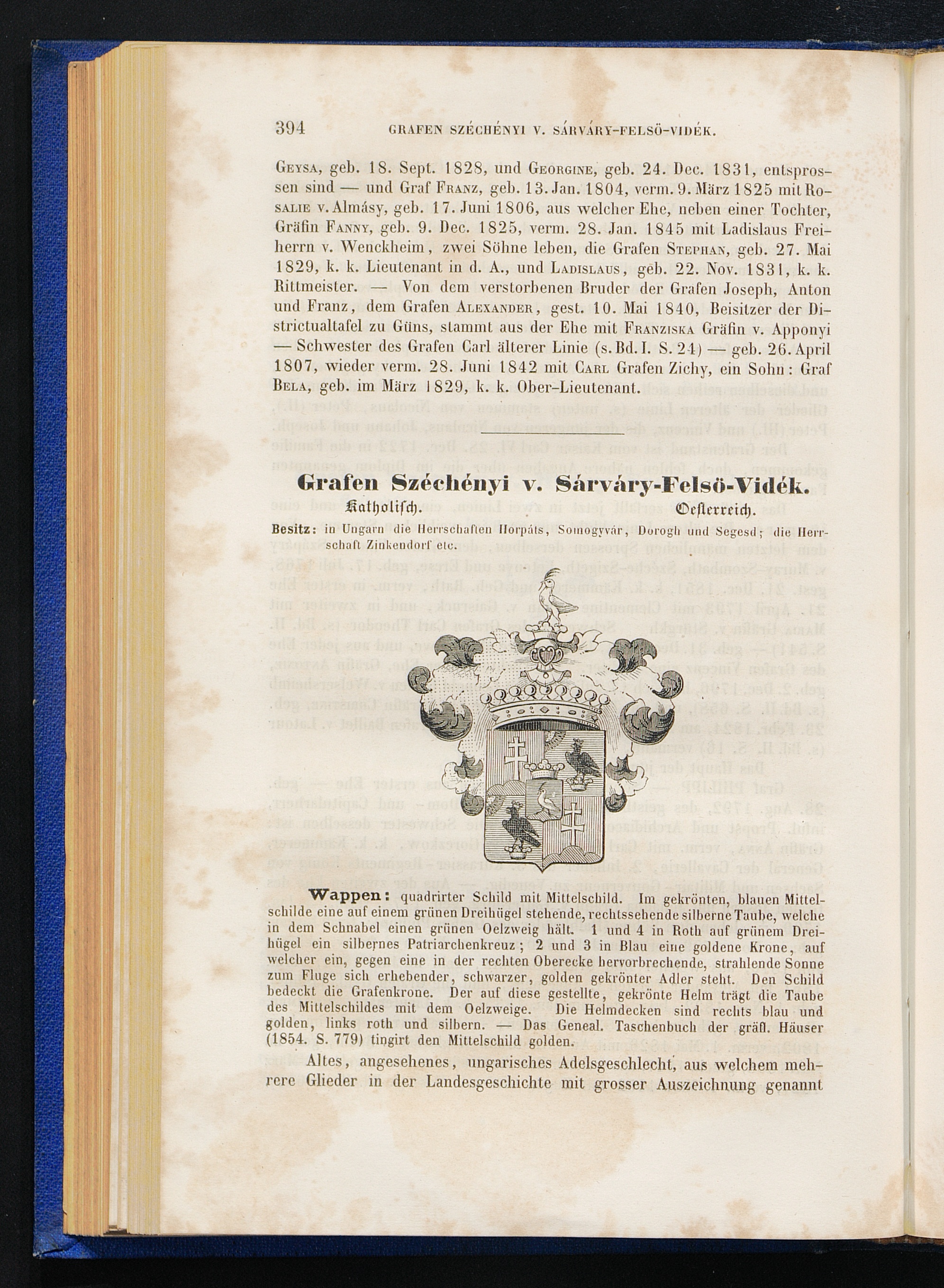 394 GRAFEN SZÉCHÉNYI V. SÁRVÁRY-FELSÖ-VIDÉK.

Geysa, geb. 18. Sept. 1828, und Georgine, geb. 24. Dec. 1831, entsprossen sind — und Graf Franz, geb. 13. Jan. 1804, verm. 9. März 1825 mit Rosalie v. Almásy, geb. 17. Juni 1806, aus welcher Ehe, neben einer Tochter, Gräfin Fanny, geb. 9. Dec. 1825, verm. 28. Jan. 1845 mit Ladislaus Freiherrn v. Wenckheim, zwei Söhne leben, die Grafen Stephan, geb. 27. Mai 1829, k. k. Lieutenant in d. A., und Ladislaus, geb. 22. Nov. 1831, k. k. Rittmeister. — Von dem verstorbenen Bruder der Grafen Joseph, Anton und Franz, dem Grafen Alexander, gest. 10. Mai 1840, Beisitzer der Districtualtafel zu Güns, stammt aus der Ehe mit Franziska Gräfin v. Apponyi — Schwester des Grafen Carl älterer Linie (s. Bd. I. S. 24) — geb. 26. April 1807, wieder verm. 28. Juni 1842 mit Carl Grafen Zichy, ein Sohn: Graf Bela, geb. im März 1829, k. k. Ober-Lieutenant.

Grafen Széchényi v. Sárváry-Felsö-Vidék.

Katholisch. Oesterreich.

Besitz: in Ungarn die Herrschaften Horpáts, Somogyvár, Dorogh und Segesd; die Herrschaft Zinkendorf etc.

Wappen: quadrirter Schild mit Mittelschild. Im gekrönten, blauen Mittelschilde eine auf einem grünen Dreihügel stehende, rechtssehende silberne Taube, welche in dem Schnabel einen grünen Oelzweig hält. 1 und 4 in Roth auf grünem Dreihügel ein silbernes Patriarchenkreuz; 2 und 3 in Blau eine goldene Krone, auf welcher ein, gegen eine in der rechten Oberecke hervorbrechende, strahlende Sonne zum Fluge sich erhebender, schwarzer, golden gekrönter Adler steht. Den Schild bedeckt die Grafenkrone. Der auf diese gestellte, gekrönte Helm trägt die Taube des Mittelschildes mit dem Oelzweige. Die Helmdecken sind rechts blau und golden, links roth und silbern. — Das Geneal. Taschenbuch der gräfl. Häuser (1854. S. 779) tingirt den Mittelschild golden.

Altes, angesehenes, ungarisches Adelsgeschlecht, aus welchem mehrere Glieder in der Landesgeschichte mit grosser Auszeichnung genannt